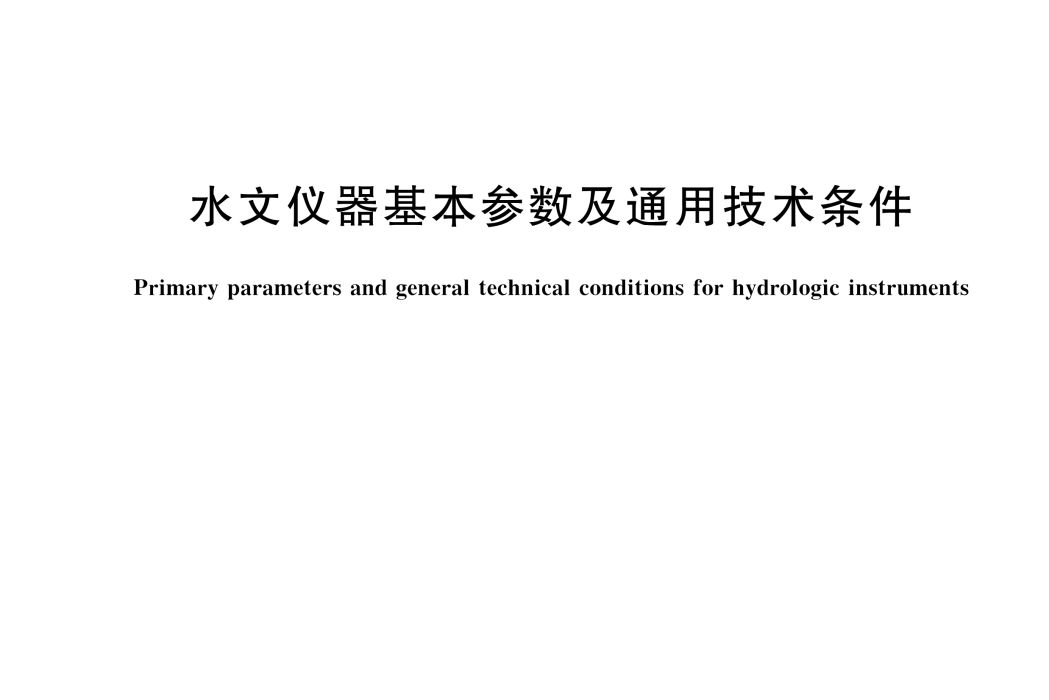 水文仪器基本参数及通用技术条件

Primary parameters and general technical conditions for hydrologic instruments